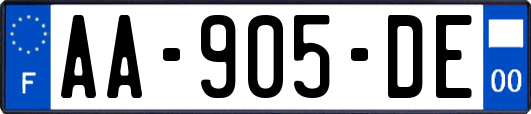 F

AA-905-DE

00